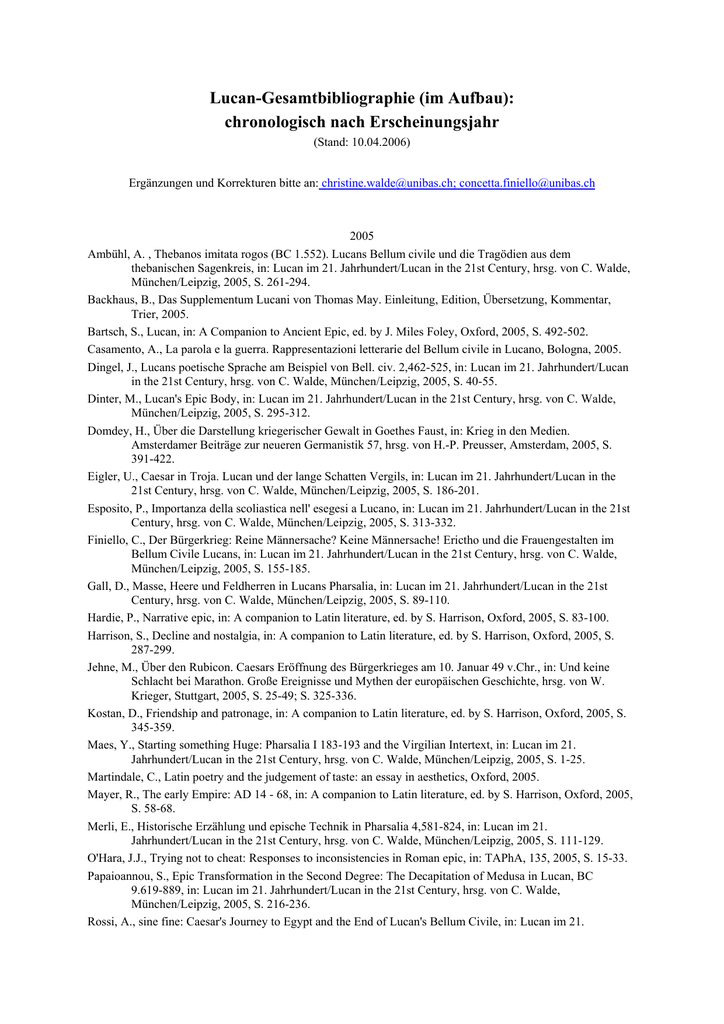 Lucan-Gesamtbibliographie (im Aufbau): chronologisch nach Erscheinungsjahr
(Stand: 10.04.2006)

Ergänzungen und Korrekturen bitte an: christine.walde@unibas.ch; concetta.finiello@unibas.ch

2005

Ambühl, A. , Thebanos imitata rogos (BC 1.552). Lucans Bellum civile und die Tragödien aus dem thebanischen Sagenkreis, in: Lucan im 21. Jahrhundert/Lucan in the 21st Century, hrsg. von C. Walde, München/Leipzig, 2005, S. 261-294.

Backhaus, B., Das Supplementum Lucani von Thomas May. Einleitung, Edition, Übersetzung, Kommentar, Trier, 2005.

Bartsch, S., Lucan, in: A Companion to Ancient Epic, ed. by J. Miles Foley, Oxford, 2005, S. 492-502.

Casamento, A., La parola e la guerra. Rappresentazioni letterarie del Bellum civile in Lucano, Bologna, 2005.

Dingel, J., Lucans poetische Sprache am Beispiel von Bell. civ. 2,462-525, in: Lucan im 21. Jahrhundert/Lucan in the 21st Century, hrsg. von C. Walde, München/Leipzig, 2005, S. 40-55.

Dinter, M., Lucan's Epic Body, in: Lucan im 21. Jahrhundert/Lucan in the 21st Century, hrsg. von C. Walde, München/Leipzig, 2005, S. 295-312.

Domdey, H., Über die Darstellung kriegerischer Gewalt in Goethes Faust, in: Krieg in den Medien. Amsterdamer Beiträge zur neueren Germanistik 57, hrsg. von H.-P. Preusser, Amsterdam, 2005, S. 391-422.

Eigler, U., Caesar in Troja. Lucan und der lange Schatten Vergils, in: Lucan im 21. Jahrhundert/Lucan in the 21st Century, hrsg. von C. Walde, München/Leipzig, 2005, S. 186-201.

Esposito, P., Importanza della scoliastica nell' esegesi a Lucano, in: Lucan im 21. Jahrhundert/Lucan in the 21st Century, hrsg. von C. Walde, München/Leipzig, 2005, S. 313-332.

Finiello, C., Der Bürgerkrieg: Reine Männersache? Keine Männersache! Erictho und die Frauengestalten im Bellum Civile Lucans, in: Lucan im 21. Jahrhundert/Lucan in the 21st Century, hrsg. von C. Walde, München/Leipzig, 2005, S. 155-185.

Gall, D., Masse, Heere und Feldherren in Lucans Pharsalia, in: Lucan im 21. Jahrhundert/Lucan in the 21st Century, hrsg. von C. Walde, München/Leipzig, 2005, S. 89-110.

Hardie, P., Narrative epic, in: A companion to Latin literature, ed. by S. Harrison, Oxford, 2005, S. 83-100.

Harrison, S., Decline and nostalgia, in: A companion to Latin literature, ed. by S. Harrison, Oxford, 2005, S. 287-299.

Jehne, M., Über den Rubicon. Caesars Eröffnung des Bürgerkrieges am 10. Januar 49 v.Chr., in: Und keine Schlacht bei Marathon. Große Ereignisse und Mythen der europäischen Geschichte, hrsg. von W. Krieger, Stuttgart, 2005, S. 25-49; S. 325-336.

Kostan, D., Friendship and patronage, in: A companion to Latin literature, ed. by S. Harrison, Oxford, 2005, S. 345-359.

Maes, Y., Starting something Huge: Pharsalia I 183-193 and the Virgilian Intertext, in: Lucan im 21. Jahrhundert/Lucan in the 21st Century, hrsg. von C. Walde, München/Leipzig, 2005, S. 1-25.

Martindale, C., Latin poetry and the judgement of taste: an essay in aesthetics, Oxford, 2005.

Mayer, R., The early Empire: AD 14 - 68, in: A companion to Latin literature, ed. by S. Harrison, Oxford, 2005, S. 58-68.

Merli, E., Historische Erzählung und epische Technik in Pharsalia 4,581-824, in: Lucan im 21. Jahrhundert/Lucan in the 21st Century, hrsg. von C. Walde, München/Leipzig, 2005, S. 111-129.

O'Hara, J.J., Trying not to cheat: Responses to inconsistencies in Roman epic, in: TAPhA, 135, 2005, S. 15-33.

Papaioannou, S., Epic Transformation in the Second Degree: The Decapitation of Medusa in Lucan, BC 9.619-889, in: Lucan im 21. Jahrhundert/Lucan in the 21st Century, hrsg. von C. Walde, München/Leipzig, 2005, S. 216-236.

Rossi, A., sine fine: Caesar's Journey to Egypt and the End of Lucan's Bellum Civile, in: Lucan im 21.